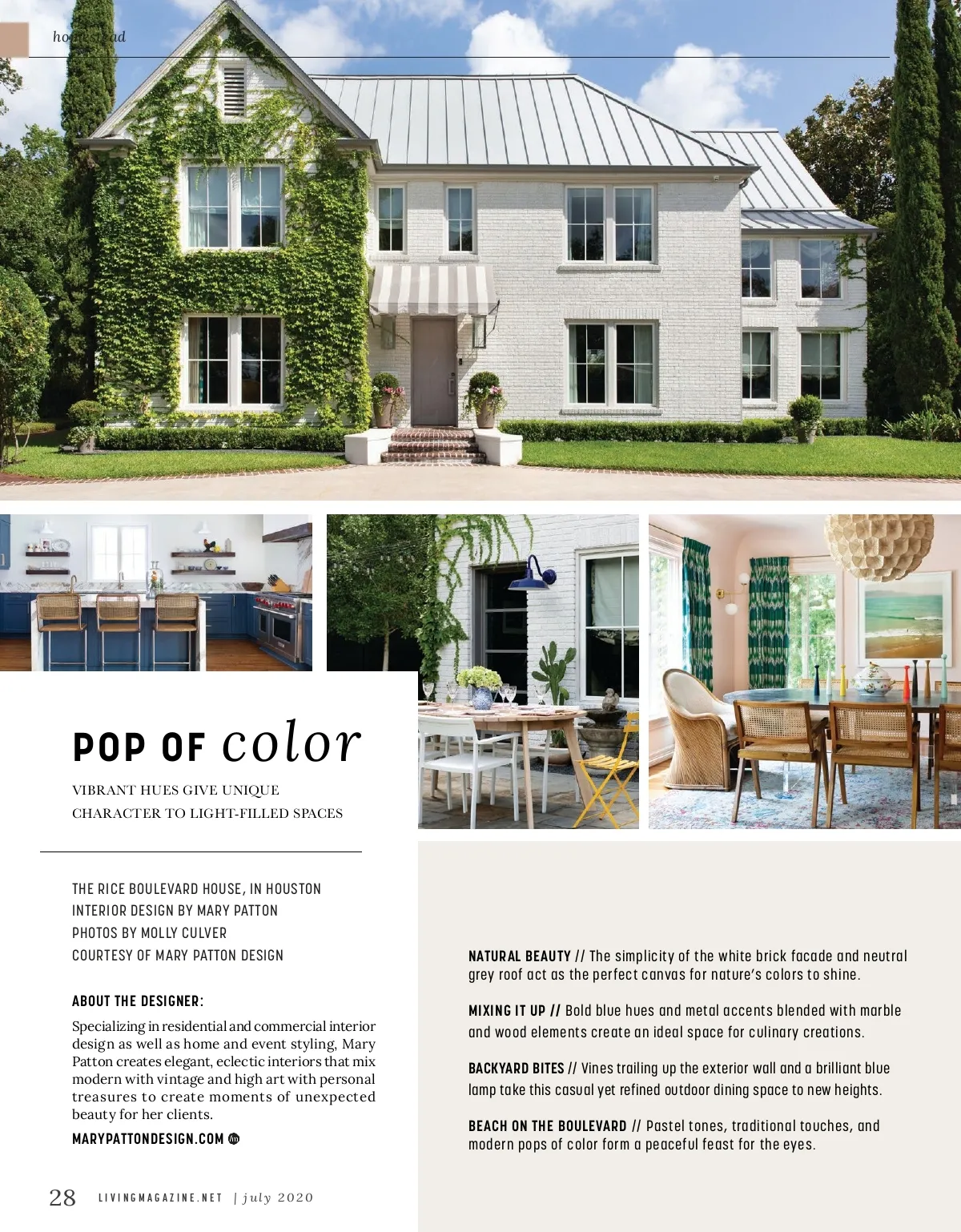 homestead

POP OF color

VIBRANT HUES GIVE UNIQUE CHARACTER TO LIGHT-FILLED SPACES

THE RICE BOULEVARD HOUSE, IN HOUSTON
INTERIOR DESIGN BY MARY PATTON
PHOTOS BY MOLLY CULVER
COURTESY OF MARY PATTON DESIGN

ABOUT THE DESIGNER:

Specializing in residential and commercial interior design as well as home and event styling, Mary Patton creates elegant, eclectic interiors that mix modern with vintage and high art with personal treasures to create moments of unexpected beauty for her clients.

MARYPATTONDESIGN.COM

NATURAL BEAUTY // The simplicity of the white brick facade and neutral grey roof act as the perfect canvas for nature's colors to shine.

MIXING IT UP // Bold blue hues and metal accents blended with marble and wood elements create an ideal space for culinary creations.

BACKYARD BITES // Vines trailing up the exterior wall and a brilliant blue lamp take this casual yet refined outdoor dining space to new heights.

BEACH ON THE BOULEVARD // Pastel tones, traditional touches, and modern pops of color form a peaceful feast for the eyes.

28 LIVINGMAGAZINE.NET | july 2020